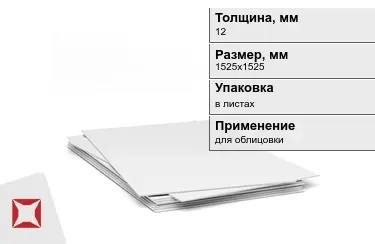 Толщина, мм
12

Размер, мм
1525x1525

Упаковка
в листах

Применение
для облицовки